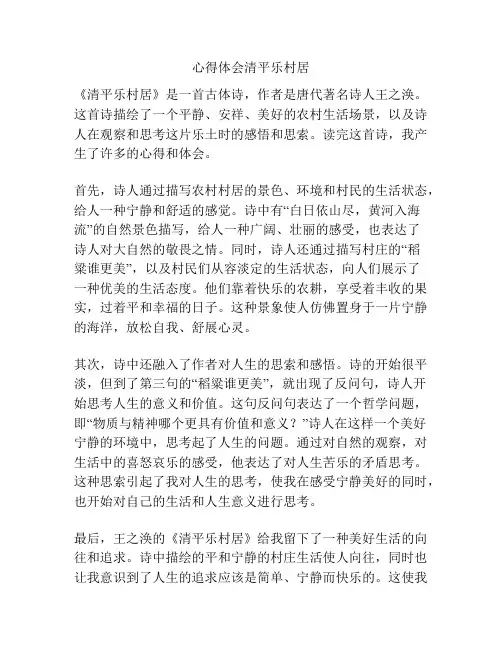 心得体会清平乐村居

《清平乐村居》是一首古体诗，作者是唐代著名诗人王之涣。这首诗描绘了一个平静、安祥、美好的农村生活场景，以及诗人在观察和思考这片乐土时的感悟和思索。读完这首诗，我产生了许多的心得和体会。

首先，诗人通过描写农村村居的景色、环境和村民的生活状态，给人一种宁静和舒适的感觉。诗中有“白日依山尽，黄河入海流”的自然景色描写，给人一种广阔、壮丽的感受，也表达了诗人对大自然的敬畏之情。同时，诗人还通过描写村庄的“稻粱谁更美”，以及村民们从容淡定的生活状态，向人们展示了一种优美的生活态度。他们靠着快乐的农耕，享受着丰收的果实，过着平和幸福的日子。这种景象使人仿佛置身于一片宁静的海洋，放松自我、舒展心灵。

其次，诗中还融入了作者对人生的思索和感悟。诗的开始很平淡，但到了第三句的“稻粱谁更美”，就出现了反问句，诗人开始思考人生的意义和价值。这句反问句表达了一个哲学问题，即“物质与精神哪个更具有价值和意义？”诗人在这样一个美好宁静的环境中，思考起了人生的问题。通过对自然的观察，对生活中的喜怒哀乐的感受，他表达了对人生苦乐的矛盾思考。这种思索引起了我对人生的思考，使我在感受宁静美好的同时，也开始对自己的生活和人生意义进行思考。

最后，王之涣的《清平乐村居》给我留下了一种美好生活的向往和追求。诗中描绘的平和宁静的村庄生活使人向往，同时也让我意识到了人生的追求应该是简单、宁静而快乐的。这使我